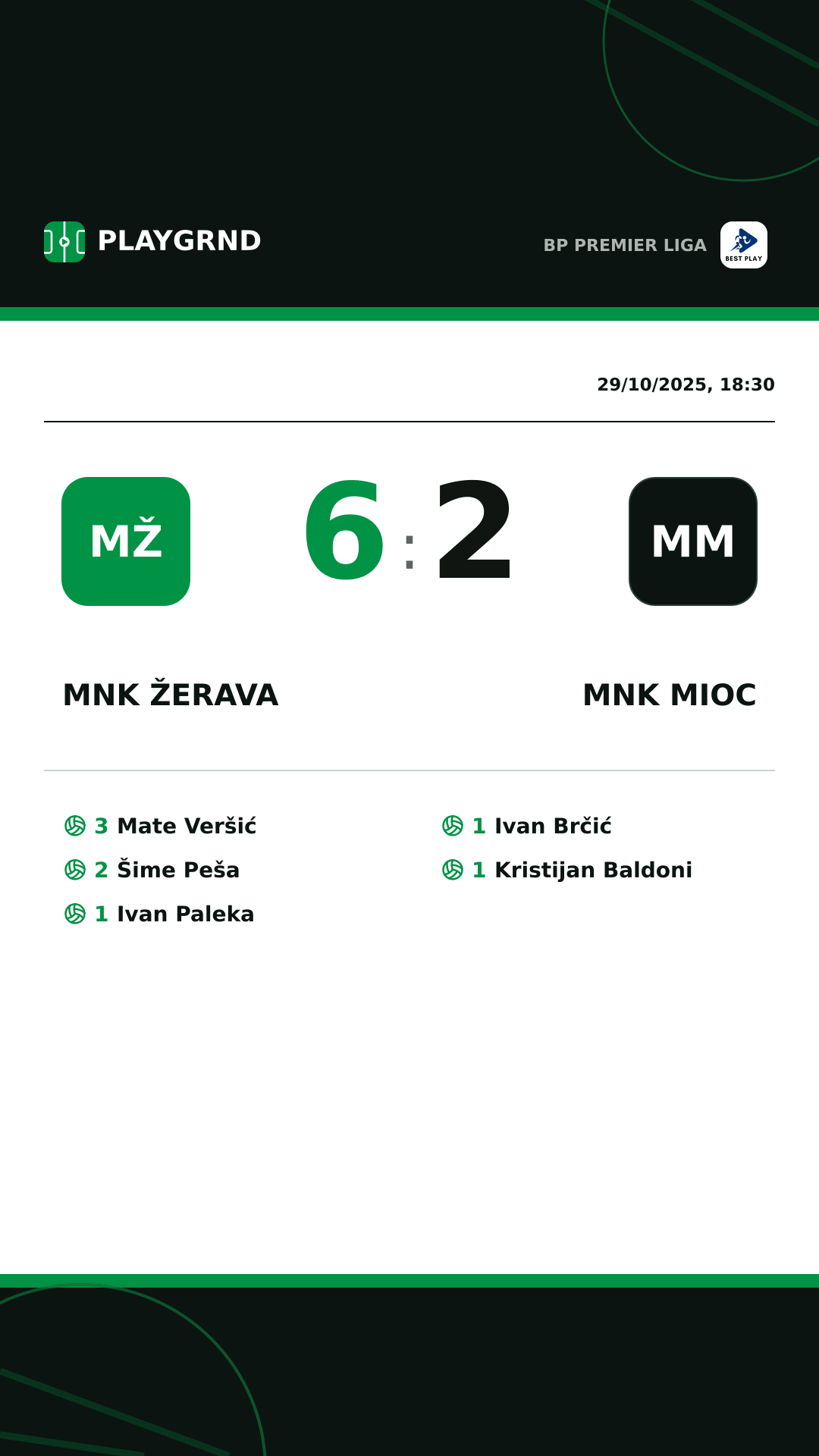 PLAYGRND

BP PREMIER LIGA

BEST PLAY

29/10/2025, 18:30

MŽ

6 : 2

MM

MNK ŽERAVA

MNK MIOC

3 Mate Veršić
2 Šime Peša
1 Ivan Paleka

1 Ivan Brčić
1 Kristijan Baldoni